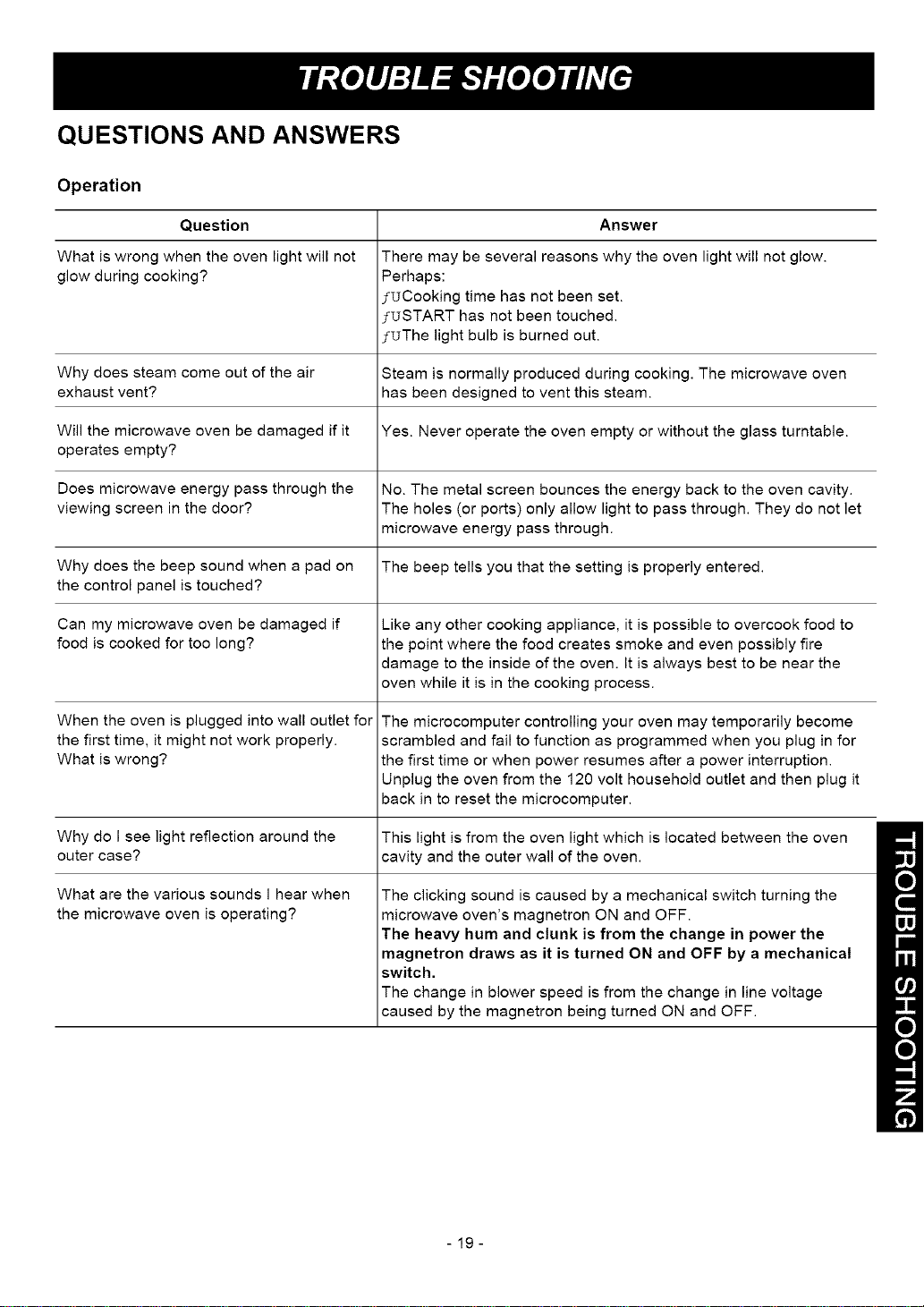 TROUBLE SHOOTING

QUESTIONS AND ANSWERS

Operation

| Question | Answer |
|---|---|
| What is wrong when the oven light will not glow during cooking? | There may be several reasons why the oven light will not glow. Perhaps: ƒUCooking time has not been set. ƒUSTART has not been touched. ƒUThe light bulb is burned out. |
| Why does steam come out of the air exhaust vent? | Steam is normally produced during cooking. The microwave oven has been designed to vent this steam. |
| Will the microwave oven be damaged if it operates empty? | Yes. Never operate the oven empty or without the glass turntable. |
| Does microwave energy pass through the viewing screen in the door? | No. The metal screen bounces the energy back to the oven cavity. The holes (or ports) only allow light to pass through. They do not let microwave energy pass through. |
| Why does the beep sound when a pad on the control panel is touched? | The beep tells you that the setting is properly entered. |
| Can my microwave oven be damaged if food is cooked for too long? | Like any other cooking appliance, it is possible to overcook food to the point where the food creates smoke and even possibly fire damage to the inside of the oven. It is always best to be near the oven while it is in the cooking process. |
| When the oven is plugged into wall outlet for the first time, it might not work properly. What is wrong? | The microcomputer controlling your oven may temporarily become scrambled and fail to function as programmed when you plug in for the first time or when power resumes after a power interruption. Unplug the oven from the 120 volt household outlet and then plug it back in to reset the microcomputer. |
| Why do I see light reflection around the outer case? | This light is from the oven light which is located between the oven cavity and the outer wall of the oven. |
| What are the various sounds I hear when the microwave oven is operating? | The clicking sound is caused by a mechanical switch turning the microwave oven's magnetron ON and OFF. The heavy hum and clunk is from the change in power the magnetron draws as it is turned ON and OFF by a mechanical switch. The change in blower speed is from the change in line voltage caused by the magnetron being turned ON and OFF. |

TROUBLE SHOOTING

- 19 -